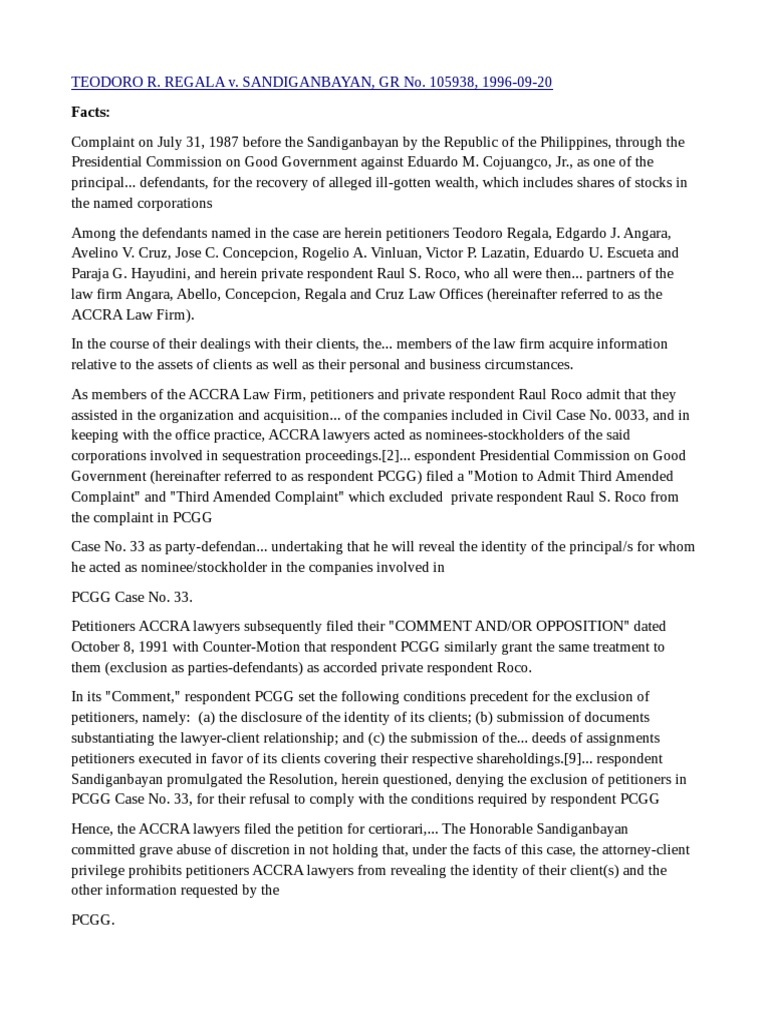 TEODORO R. REGALA v. SANDIGANBAYAN, GR No. 105938, 1996-09-20

Facts:

Complaint on July 31, 1987 before the Sandiganbayan by the Republic of the Philippines, through the Presidential Commission on Good Government against Eduardo M. Cojuangco, Jr., as one of the principal... defendants, for the recovery of alleged ill-gotten wealth, which includes shares of stocks in the named corporations

Among the defendants named in the case are herein petitioners Teodoro Regala, Edgardo J. Angara, Avelino V. Cruz, Jose C. Concepcion, Rogelio A. Vinluan, Victor P. Lazatin, Eduardo U. Escueta and Paraja G. Hayudini, and herein private respondent Raul S. Roco, who all were then... partners of the law firm Angara, Abello, Concepcion, Regala and Cruz Law Offices (hereinafter referred to as the ACCRA Law Firm).

In the course of their dealings with their clients, the... members of the law firm acquire information relative to the assets of clients as well as their personal and business circumstances.

As members of the ACCRA Law Firm, petitioners and private respondent Raul Roco admit that they assisted in the organization and acquisition... of the companies included in Civil Case No. 0033, and in keeping with the office practice, ACCRA lawyers acted as nominees-stockholders of the said corporations involved in sequestration proceedings.[2]... espondent Presidential Commission on Good Government (hereinafter referred to as respondent PCGG) filed a "Motion to Admit Third Amended Complaint" and "Third Amended Complaint" which excluded private respondent Raul S. Roco from the complaint in PCGG

Case No. 33 as party-defendan... undertaking that he will reveal the identity of the principal/s for whom he acted as nominee/stockholder in the companies involved in

PCGG Case No. 33.

Petitioners ACCRA lawyers subsequently filed their "COMMENT AND/OR OPPOSITION" dated October 8, 1991 with Counter-Motion that respondent PCGG similarly grant the same treatment to them (exclusion as parties-defendants) as accorded private respondent Roco.

In its "Comment," respondent PCGG set the following conditions precedent for the exclusion of petitioners, namely: (a) the disclosure of the identity of its clients; (b) submission of documents substantiating the lawyer-client relationship; and (c) the submission of the... deeds of assignments petitioners executed in favor of its clients covering their respective shareholdings.[9]... respondent Sandiganbayan promulgated the Resolution, herein questioned, denying the exclusion of petitioners in PCGG Case No. 33, for their refusal to comply with the conditions required by respondent PCGG

Hence, the ACCRA lawyers filed the petition for certiorari,... The Honorable Sandiganbayan committed grave abuse of discretion in not holding that, under the facts of this case, the attorney-client privilege prohibits petitioners ACCRA lawyers from revealing the identity of their client(s) and the other information requested by the

PCGG.